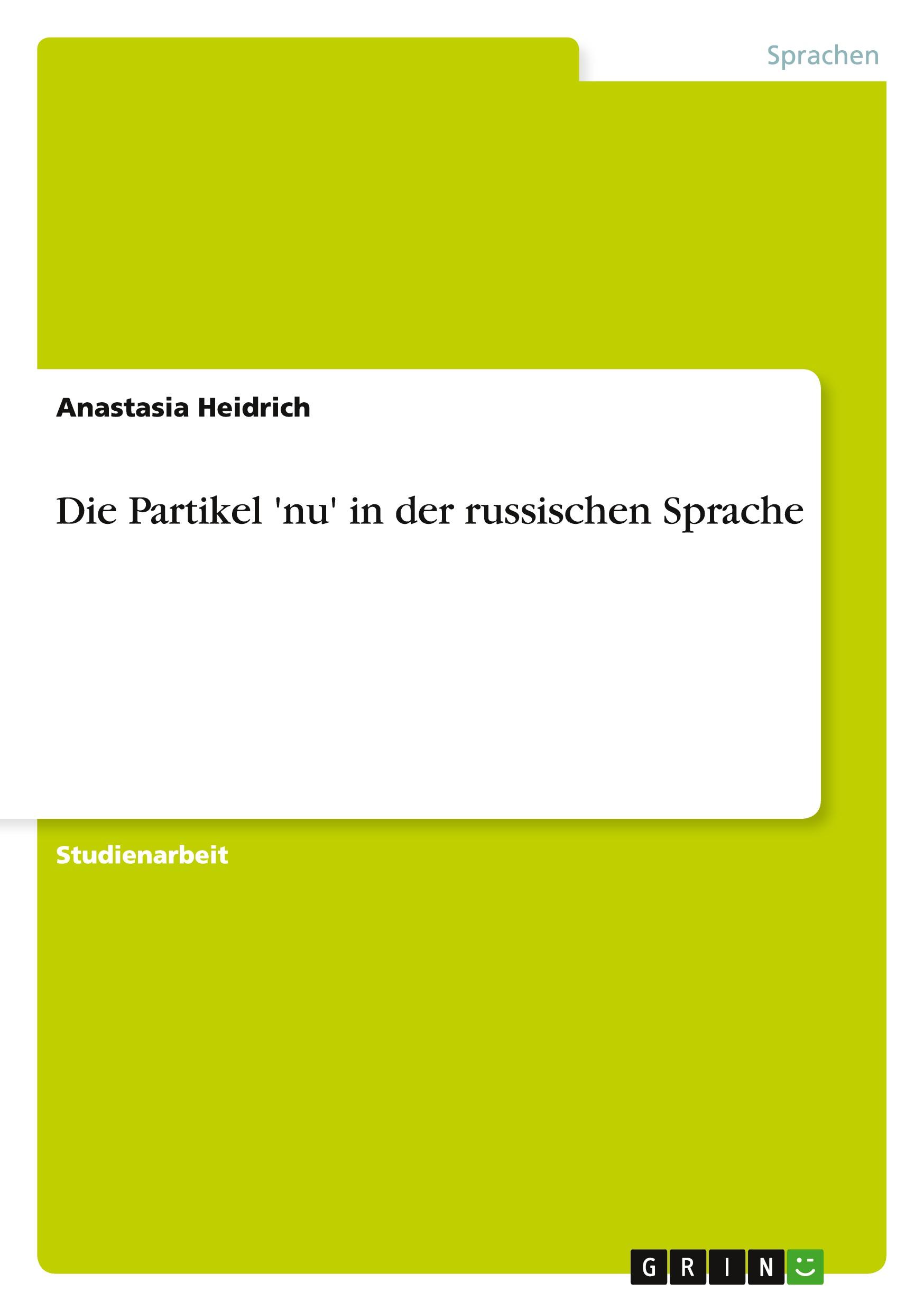 Sprachen

Anastasia Heidrich

Die Partikel 'nu' in der russischen Sprache

Studienarbeit

GRIN